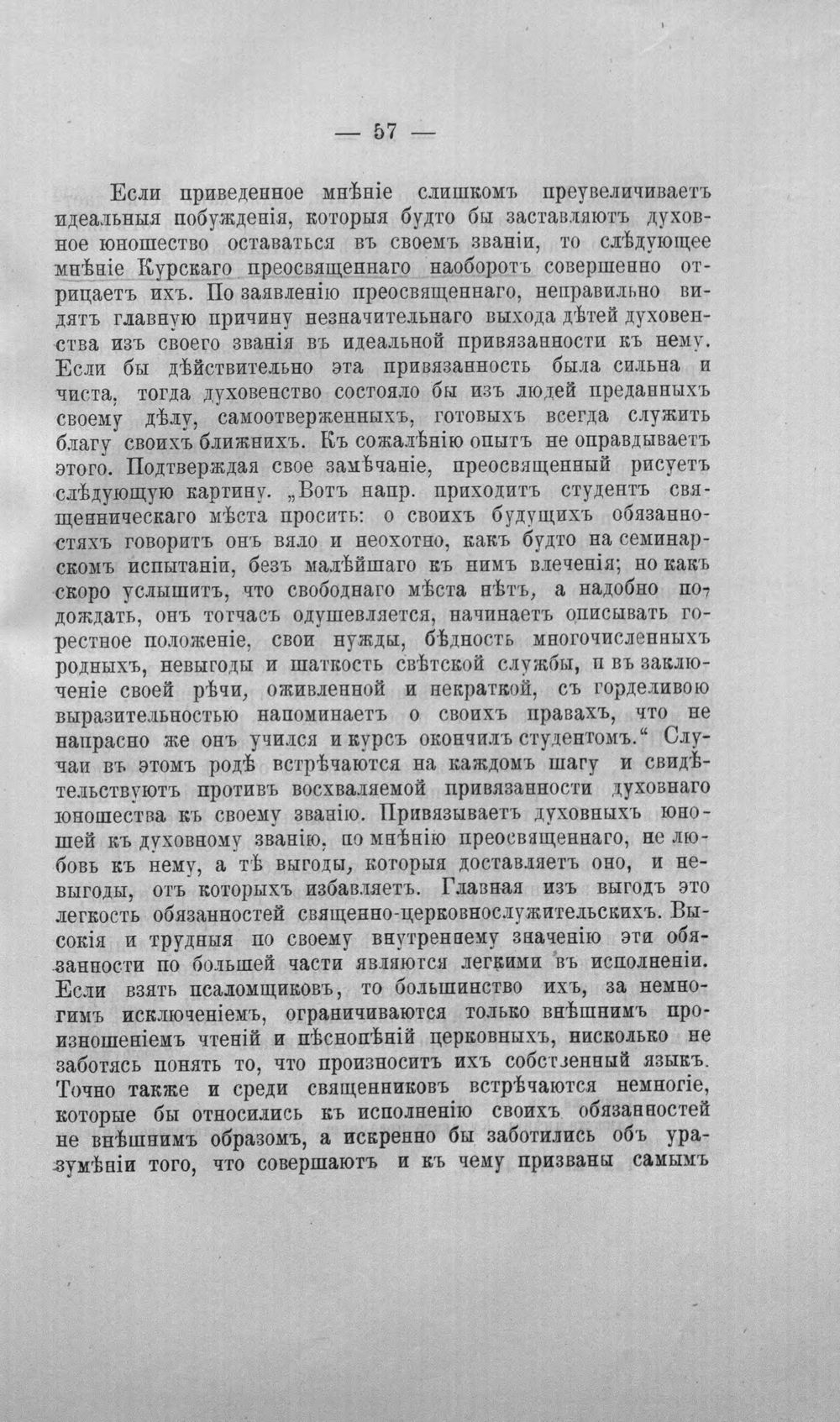 — 57 —

Если приведенное мнѣніе слишкомъ преувеличиваетъ идеальныя побужденія, которыя будто бы заставляютъ духовное юношество оставаться въ своемъ званіи, то слѣдующее мнѣніе Курскаго преосвященнаго наоборотъ совершенно отрицаетъ ихъ. По заявленію преосвященнаго, неправильно видятъ главную причину незначительнаго выхода дѣтей духовенства изъ своего званія въ идеальной привязанности къ нему. Если бы дѣйствительно эта привязанность была сильна и чиста, тогда духовенство состояло бы изъ людей преданныхъ своему дѣлу, самоотверженныхъ, готовыхъ всегда служить благу своихъ ближнихъ. Къ сожалѣнію опытъ не оправдываетъ этого. Подтверждая свое замѣчаніе, преосвященный рисуетъ слѣдующую картину. „Вотъ напр. приходитъ студентъ священническаго мѣста просить: о своихъ будущихъ обязанностяхъ говоритъ онъ вяло и неохотно, какъ будто на семинарскомъ испытаніи, безъ малѣйшаго къ нимъ влеченія; но какъ скоро услышитъ, что свободнаго мѣста нѣтъ, а надобно подождать, онъ тотчасъ одушевляется, начинаетъ описывать горестное положеніе, свои нужды, бѣдность многочисленныхъ родныхъ, невыгоды и шаткость свѣтской службы, и въ заключеніе своей рѣчи, оживленной и некраткой, съ горделивою выразительностью напоминаетъ о своихъ правахъ, что не напрасно же онъ учился и курсъ окончилъ студентомъ.“ Случаи въ этомъ родѣ встрѣчаются на каждомъ шагу и свидѣтельствуютъ противъ восхваляемой привязанности духовнаго юношества къ своему званію. Привязываетъ духовныхъ юношей къ духовному званію, по мнѣнію преосвященнаго, не любовь къ нему, а тѣ выгоды, которыя доставляетъ оно, и невыгоды, отъ которыхъ избавляетъ. Главная изъ выгодъ это легкость обязанностей священно-церковнослужительскихъ. Высокія и трудныя по своему внутреннему значенію эти обязанности по большей части являются легкими въ исполненіи. Если взять псаломщиковъ, то большинство ихъ, за немногимъ исключеніемъ, ограничиваются только внѣшнимъ произношеніемъ чтеній и пѣснопѣній церковныхъ, нисколько не заботясь понять то, что произноситъ ихъ собственный языкъ. Точно также и среди священниковъ встрѣчаются немногіе, которые бы относились къ исполненію своихъ обязанностей не внѣшнимъ образомъ, а искренно бы заботились объ уразумѣніи того, что совершаютъ и къ чему призваны самымъ